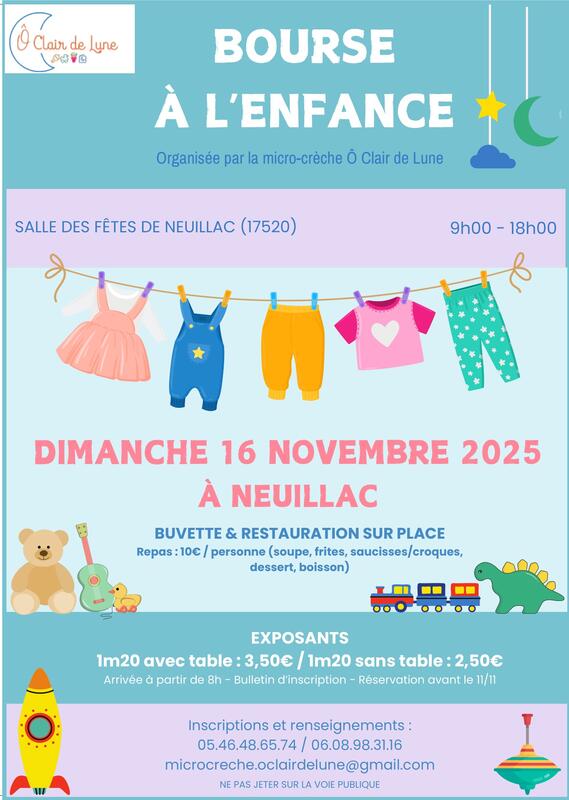 Ô Clair de Lune

BOURSE
À L'ENFANCE

Organisée par la micro-crèche Ô Clair de Lune

SALLE DES FÊTES DE NEUILLAC (17520)

9h00 - 18h00

DIMANCHE 16 NOVEMBRE 2025
À NEUILLAC

BUVETTE & RESTAURATION SUR PLACE
Repas : 10€ / personne (soupe, frites, saucisses/croques, dessert, boisson)

EXPOSANTS
1m20 avec table : 3,50€ / 1m20 sans table : 2,50€
Arrivée à partir de 8h - Bulletin d'inscription - Réservation avant le 11/11

Inscriptions et renseignements :
05.46.48.65.74 / 06.08.98.31.16
microcreche.oclairdelune@gmail.com
NE PAS JETER SUR LA VOIE PUBLIQUE